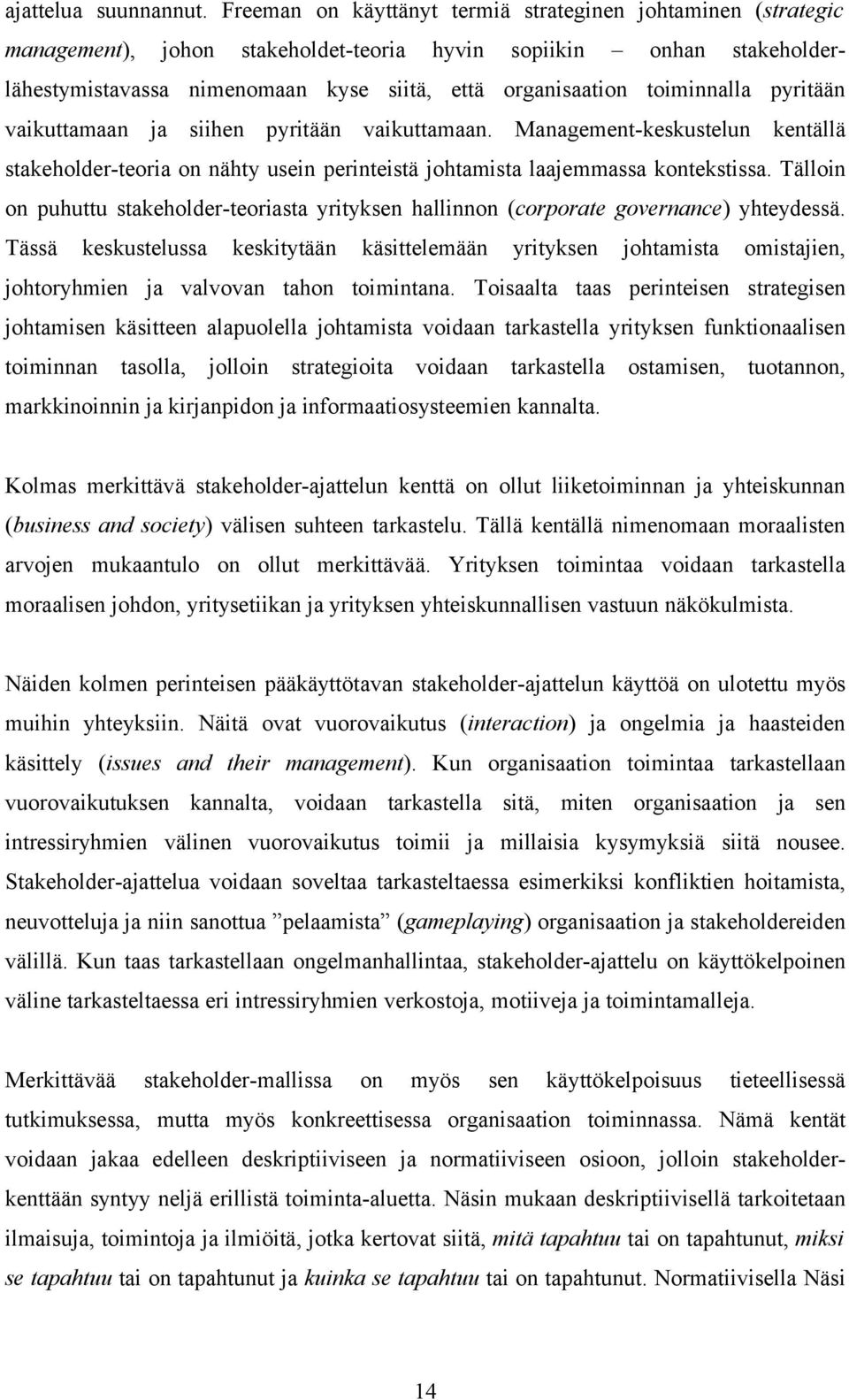 ajattelua suunnannut. Freeman on käyttänyt termiä strateginen johtaminen (strategic management), johon stakeholdet-teoria hyvin sopiikin – onhan stakeholder-lähestymistavassa nimenomaan kyse siitä, että organisaation toiminnalla pyritään vaikuttamaan ja siihen pyritään vaikuttamaan. Management-keskustelun kentällä stakeholder-teoria on nähty usein perinteistä johtamista laajemmassa kontekstissa. Tälloin on puhuttu stakeholder-teoriasta yrityksen hallinnon (corporate governance) yhteydessä. Tässä keskustelussa keskitytään käsittelemään yrityksen johtamista omistajien, johtoryhmien ja valvovan tahon toimintana. Toisaalta taas perinteisen strategisen johtamisen käsitteen alapuolella johtamista voidaan tarkastella yrityksen funktionaalisen toiminnan tasolla, jolloin strategioita voidaan tarkastella ostamisen, tuotannon, markkinoinnin ja kirjanpidon ja informaatiosysteemien kannalta.

Kolmas merkittävä stakeholder-ajattelun kenttä on ollut liiketoiminnan ja yhteiskunnan (business and society) välisen suhteen tarkastelu. Tällä kentällä nimenomaan moraalisten arvojen mukaantulo on ollut merkittävää. Yrityksen toimintaa voidaan tarkastella moraalisen johdon, yritysetiikan ja yrityksen yhteiskunnallisen vastuun näkökulmista.

Näiden kolmen perinteisen pääkäyttötavan stakeholder-ajattelun käyttöä on ulotettu myös muihin yhteyksiin. Näitä ovat vuorovaikutus (interaction) ja ongelmia ja haasteiden käsittely (issues and their management). Kun organisaation toimintaa tarkastellaan vuorovaikutuksen kannalta, voidaan tarkastella sitä, miten organisaation ja sen intressiryhmien välinen vuorovaikutus toimii ja millaisia kysymyksiä siitä nousee. Stakeholder-ajattelua voidaan soveltaa tarkasteltaessa esimerkiksi konfliktien hoitamista, neuvotteluja ja niin sanottua ”pelaamista” (gameplaying) organisaation ja stakeholdereiden välillä. Kun taas tarkastellaan ongelmanhallintaa, stakeholder-ajattelu on käyttökelpoinen väline tarkasteltaessa eri intressiryhmien verkostoja, motiiveja ja toimintamalleja.

Merkittävää stakeholder-mallissa on myös sen käyttökelpoisuus tieteellisessä tutkimuksessa, mutta myös konkreettisessa organisaation toiminnassa. Nämä kentät voidaan jakaa edelleen deskriptiiviseen ja normatiiviseen osioon, jolloin stakeholder-kenttään syntyy neljä erillistä toiminta-aluetta. Näsin mukaan deskriptiivisellä tarkoitetaan ilmaisuja, toimintoja ja ilmiöitä, jotka kertovat siitä, mitä tapahtuu tai on tapahtunut, miksi se tapahtuu tai on tapahtunut ja kuinka se tapahtuu tai on tapahtunut. Normatiivisella Näsi

14